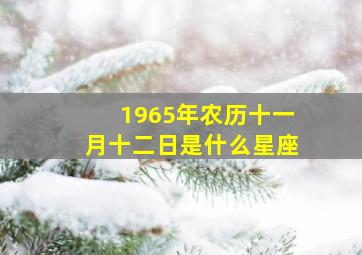 1965年农历十一月十二日是什么星座